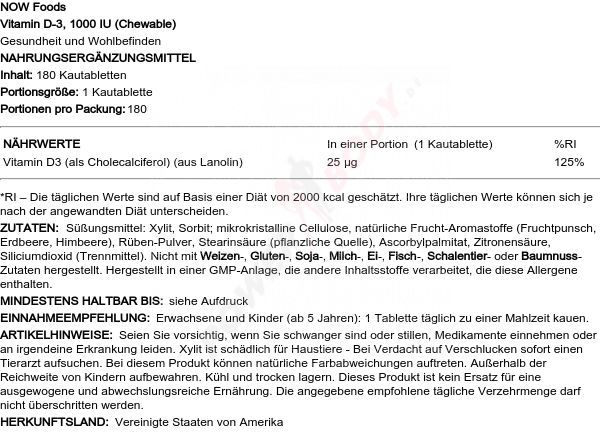 NOW Foods
Vitamin D-3, 1000 IU (Chewable)
Gesundheit und Wohlbefinden
NAHRUNGSERGÄNZUNGSMITTEL
Inhalt: 180 Kautabletten
Portionsgröße: 1 Kautablette
Portionen pro Packung: 180

| NÄHRWERTE | In einer Portion (1 Kautablette) | %RI |
|---|---|---|
| Vitamin D3 (als Cholecalciferol) (aus Lanolin) | 25 µg | 125% |

*RI – Die täglichen Werte sind auf Basis einer Diät von 2000 kcal geschätzt. Ihre täglichen Werte können sich je nach der angewandten Diät unterscheiden.

ZUTATEN: Süßungsmittel: Xylit, Sorbit; mikrokristalline Cellulose, natürliche Frucht-Aromastoffe (Fruchtpunsch, Erdbeere, Himbeere), Rüben-Pulver, Stearinsäure (pflanzliche Quelle), Ascorbylpalmitat, Zitronensäure, Siliciumdioxid (Trennmittel). Nicht mit Weizen-, Gluten-, Soja-, Milch-, Ei-, Fisch-, Schalentier- oder Baumnuss-Zutaten hergestellt. Hergestellt in einer GMP-Anlage, die andere Inhaltsstoffe verarbeitet, die diese Allergene enthalten.

MINDESTENS HALTBAR BIS: siehe Aufdruck

EINNAHMEEMPFEHLUNG: Erwachsene und Kinder (ab 5 Jahren): 1 Tablette täglich zu einer Mahlzeit kauen.

ARTIKELHINWEISE: Seien Sie vorsichtig, wenn Sie schwanger sind oder stillen, Medikamente einnehmen oder an irgendeine Erkrankung leiden. Xylit ist schädlich für Haustiere - Bei Verdacht auf Verschlucken sofort einen Tierarzt aufsuchen. Bei diesem Produkt können natürliche Farbabweichungen auftreten. Außerhalb der Reichweite von Kindern aufbewahren. Kühl und trocken lagern. Dieses Produkt ist kein Ersatz für eine ausgewogene und abwechslungsreiche Ernährung. Die angegebene empfohlene tägliche Verzehrmenge darf nicht überschritten werden.

HERKUNFTSLAND: Vereinigte Staaten von Amerika